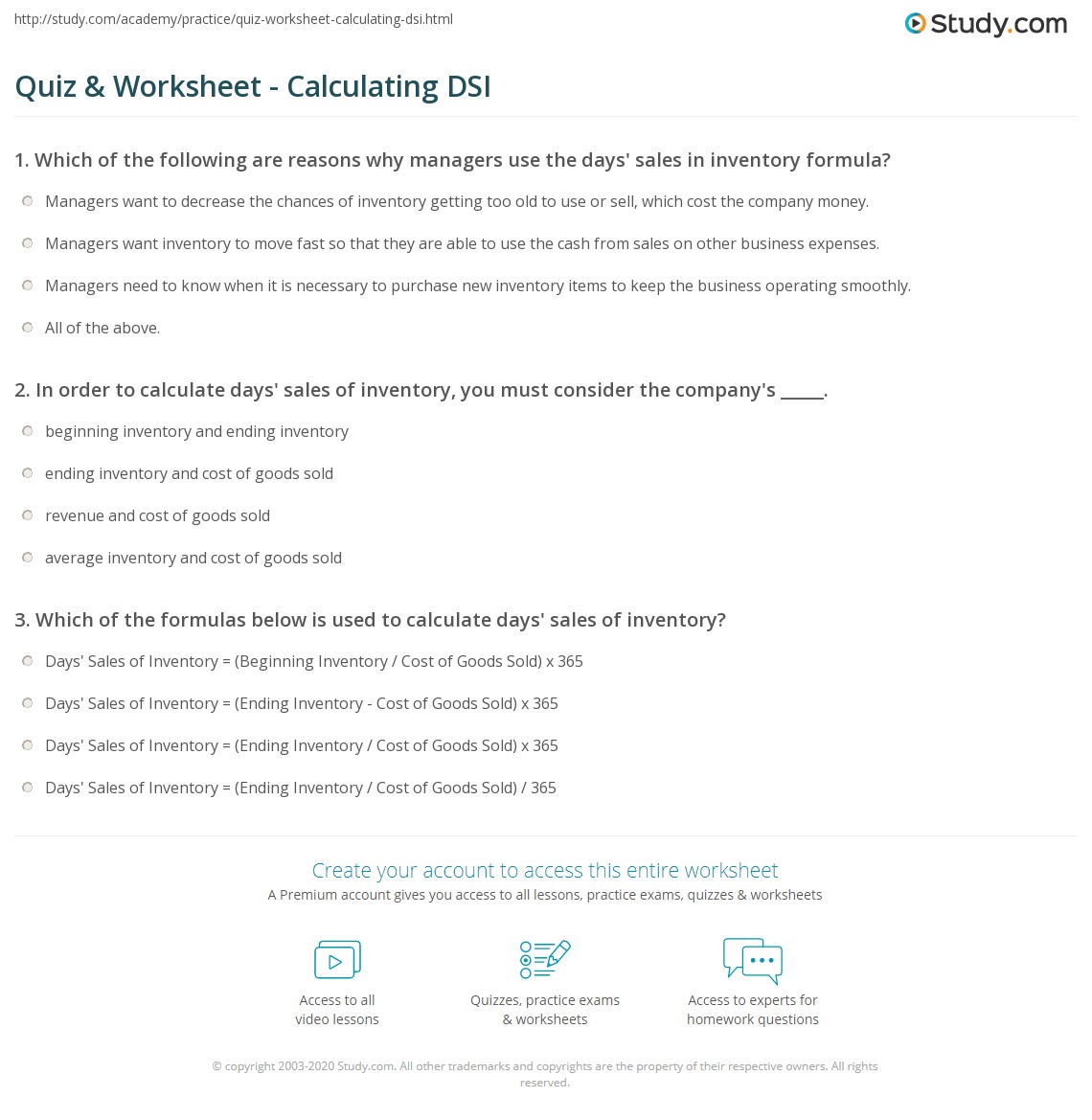 http://study.com/academy/practice/quiz-worksheet-calculating-dsi.html

Study.com

Quiz & Worksheet - Calculating DSI

1. Which of the following are reasons why managers use the days' sales in inventory formula?

Managers want to decrease the chances of inventory getting too old to use or sell, which cost the company money.

Managers want inventory to move fast so that they are able to use the cash from sales on other business expenses.

Managers need to know when it is necessary to purchase new inventory items to keep the business operating smoothly.

All of the above.

2. In order to calculate days' sales of inventory, you must consider the company's _____.

beginning inventory and ending inventory

ending inventory and cost of goods sold

revenue and cost of goods sold

average inventory and cost of goods sold

3. Which of the formulas below is used to calculate days' sales of inventory?

Days' Sales of Inventory = (Beginning Inventory / Cost of Goods Sold) x 365

Days' Sales of Inventory = (Ending Inventory - Cost of Goods Sold) x 365

Days' Sales of Inventory = (Ending Inventory / Cost of Goods Sold) x 365

Days' Sales of Inventory = (Ending Inventory / Cost of Goods Sold) / 365

Create your account to access this entire worksheet

A Premium account gives you access to all lessons, practice exams, quizzes & worksheets

Access to all video lessons

Quizzes, practice exams & worksheets

Access to experts for homework questions

© copyright 2003-2020 Study.com. All other trademarks and copyrights are the property of their respective owners. All rights reserved.